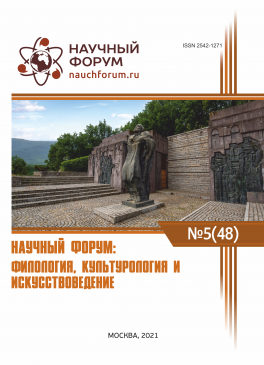 НАУЧНЫЙ ФОРУМ
nauchforum.ru

ISSN 2542-1271

№5(48)

НАУЧНЫЙ ФОРУМ: ФИЛОЛОГИЯ, КУЛЬТУРОЛОГИЯ И ИСКУССТВОВЕДЕНИЕ

МОСКВА, 2021